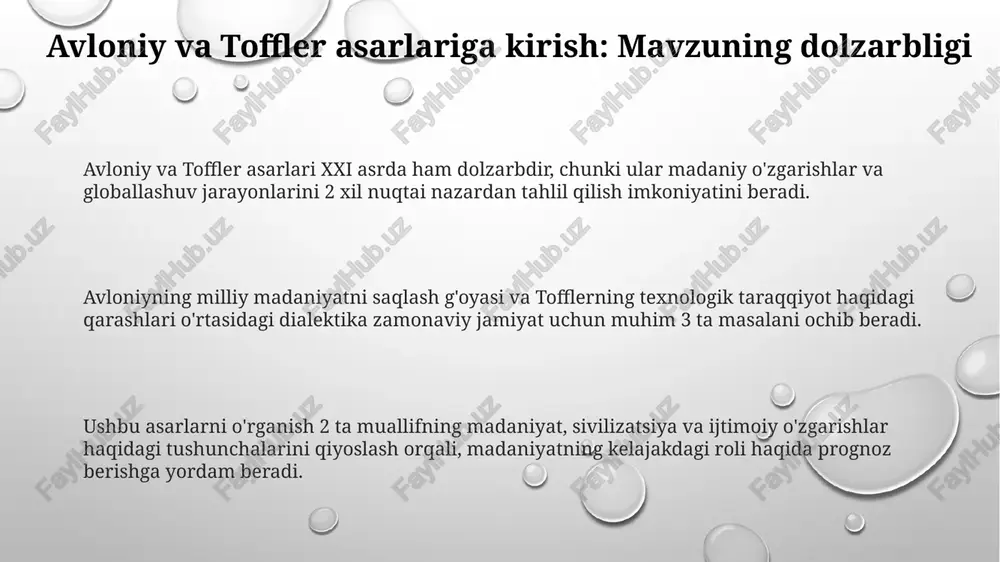 Avloniy va Toffler asarlariga kirish: Mavzuning dolzarbligi

Avloniy va Toffler asarlari XXI asrda ham dolzarbdir, chunki ular madaniy o'zgarishlar va globallashuv jarayonlarini 2 xil nuqtai nazardan tahlil qilish imkoniyatini beradi.

Avloniyning milliy madaniyatni saqlash g'oyasi va Tofflerning texnologik taraqqiyot haqidagi qarashlari o'rtasidagi dialektika zamonaviy jamiyat uchun muhim 3 ta masalani ochib beradi.

Ushbu asarlarni o'rganish 2 ta muallifning madaniyat, sivilizatsiya va ijtimoiy o'zgarishlar haqidagi tushunchalarini qiyoslash orqali, madaniyatning kelajakdagi roli haqida prognoz berishga yordam beradi.

FaylHub.uz